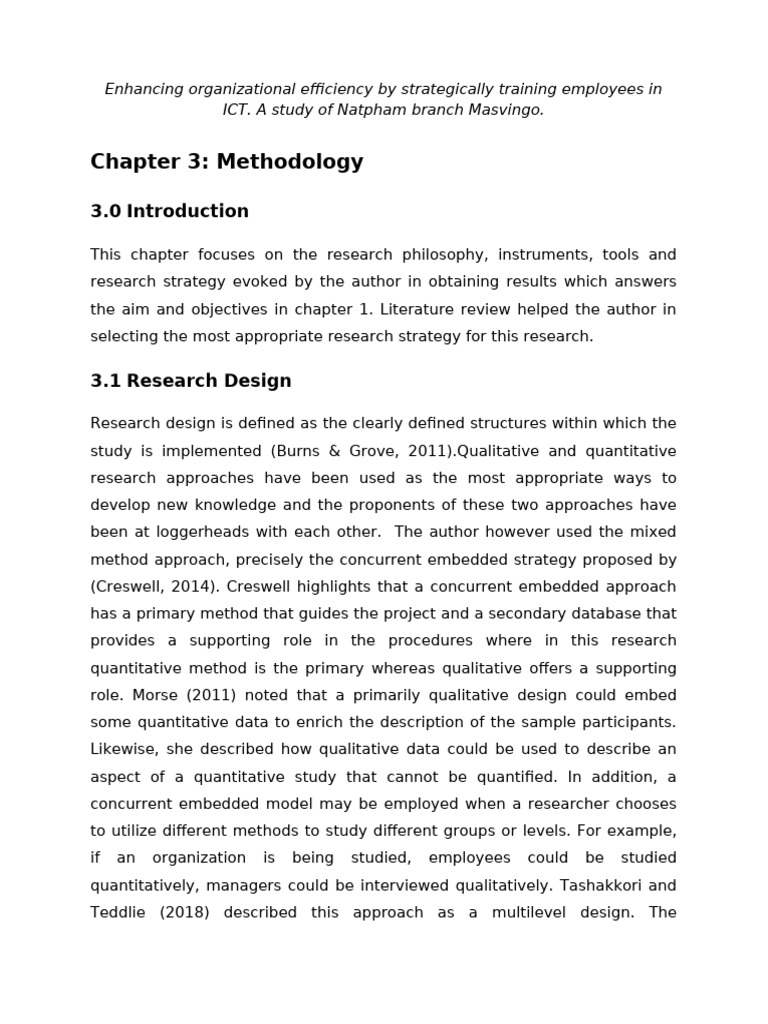 Enhancing organizational efficiency by strategically training employees in ICT. A study of Natpham branch Masvingo.

Chapter 3: Methodology

3.0 Introduction

This chapter focuses on the research philosophy, instruments, tools and research strategy evoked by the author in obtaining results which answers the aim and objectives in chapter 1. Literature review helped the author in selecting the most appropriate research strategy for this research.

3.1 Research Design

Research design is defined as the clearly defined structures within which the study is implemented (Burns & Grove, 2011).Qualitative and quantitative research approaches have been used as the most appropriate ways to develop new knowledge and the proponents of these two approaches have been at loggerheads with each other. The author however used the mixed method approach, precisely the concurrent embedded strategy proposed by (Creswell, 2014). Creswell highlights that a concurrent embedded approach has a primary method that guides the project and a secondary database that provides a supporting role in the procedures where in this research quantitative method is the primary whereas qualitative offers a supporting role. Morse (2011) noted that a primarily qualitative design could embed some quantitative data to enrich the description of the sample participants. Likewise, she described how qualitative data could be used to describe an aspect of a quantitative study that cannot be quantified. In addition, a concurrent embedded model may be employed when a researcher chooses to utilize different methods to study different groups or levels. For example, if an organization is being studied, employees could be studied quantitatively, managers could be interviewed qualitatively. Tashakkori and Teddlie (2018) described this approach as a multilevel design. The